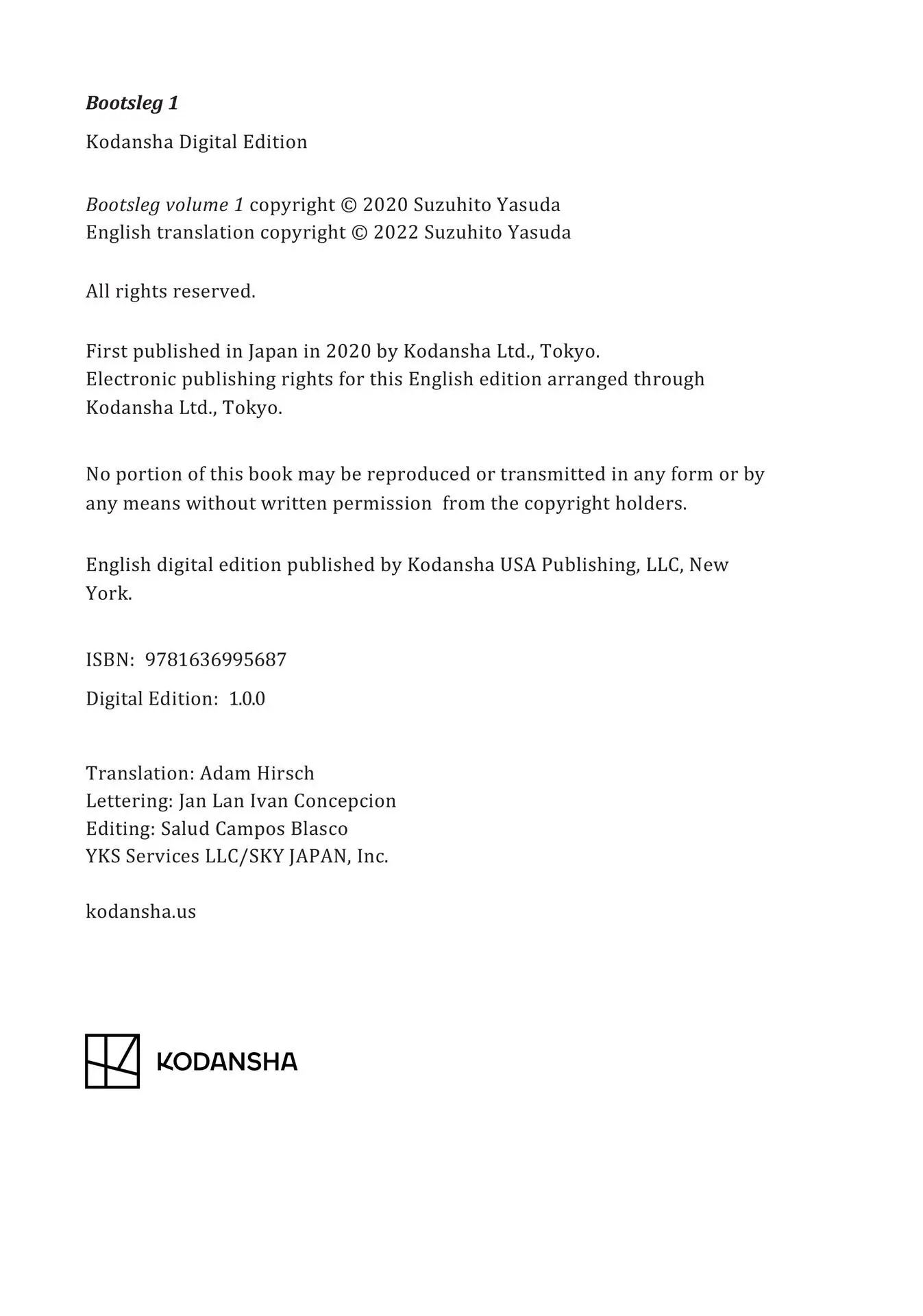 Bootsleg 1

Kodansha Digital Edition

Bootsleg volume 1 copyright © 2020 Suzuhito Yasuda
English translation copyright © 2022 Suzuhito Yasuda

All rights reserved.

First published in Japan in 2020 by Kodansha Ltd., Tokyo.
Electronic publishing rights for this English edition arranged through Kodansha Ltd., Tokyo.

No portion of this book may be reproduced or transmitted in any form or by any means without written permission from the copyright holders.

English digital edition published by Kodansha USA Publishing, LLC, New York.

ISBN: 9781636995687

Digital Edition: 1.0.0

Translation: Adam Hirsch
Lettering: Jan Lan Ivan Concepcion
Editing: Salud Campos Blasco
YKS Services LLC/SKY JAPAN, Inc.

kodansha.us

KODANSHA